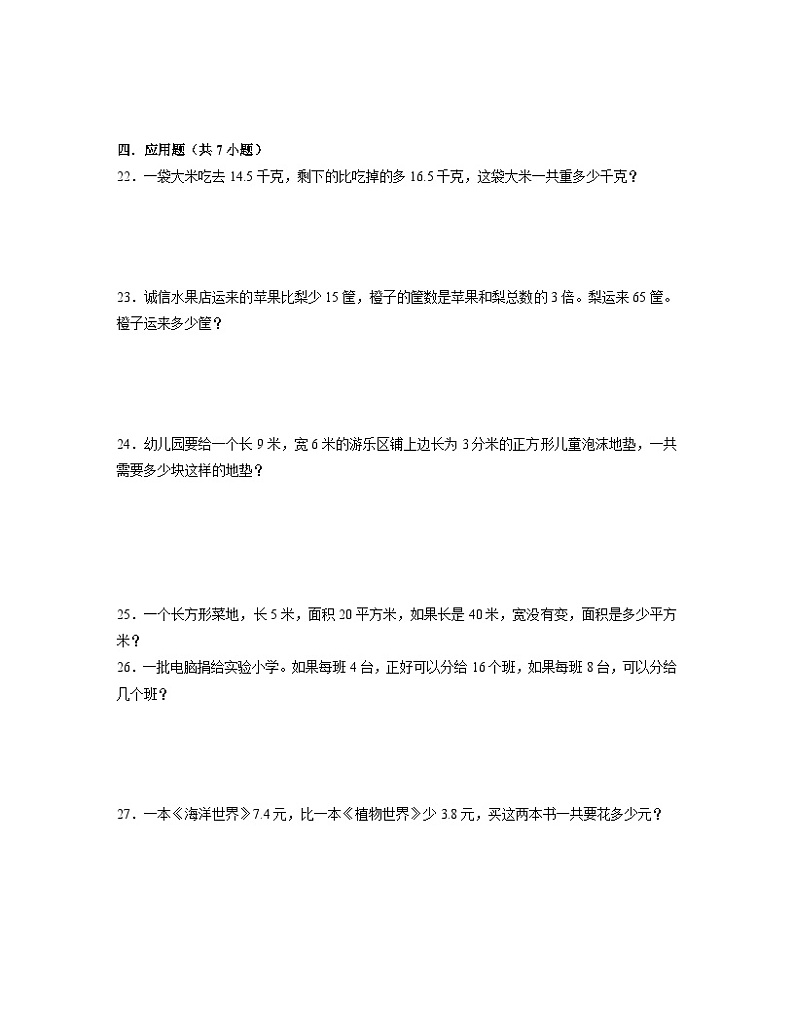 四．应用题（共 7 小题）

22．一袋大米吃去 14.5 千克，剩下的比吃掉的多 16.5 千克，这袋大米一共重多少千克？

23．诚信水果店运来的苹果比梨少 15 筐，橙子的筐数是苹果和梨总数的 3 倍。梨运来 65 筐。橙子运来多少筐？

24．幼儿园要给一个长 9 米，宽 6 米的游乐区铺上边长为 3 分米的正方形儿童泡沫地垫，一共需要多少块这样的地垫？

25．一个长方形菜地，长 5 米，面积 20 平方米，如果长是 40 米，宽没有变，面积是多少平方米？

26．一批电脑捐给实验小学。如果每班 4 台，正好可以分给 16 个班，如果每班 8 台，可以分给几个班？

27．一本《海洋世界》7.4 元，比一本《植物世界》少 3.8 元，买这两本书一共要花多少元？